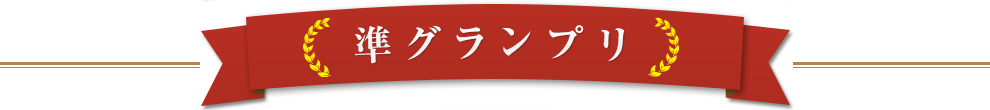 準グランプリ